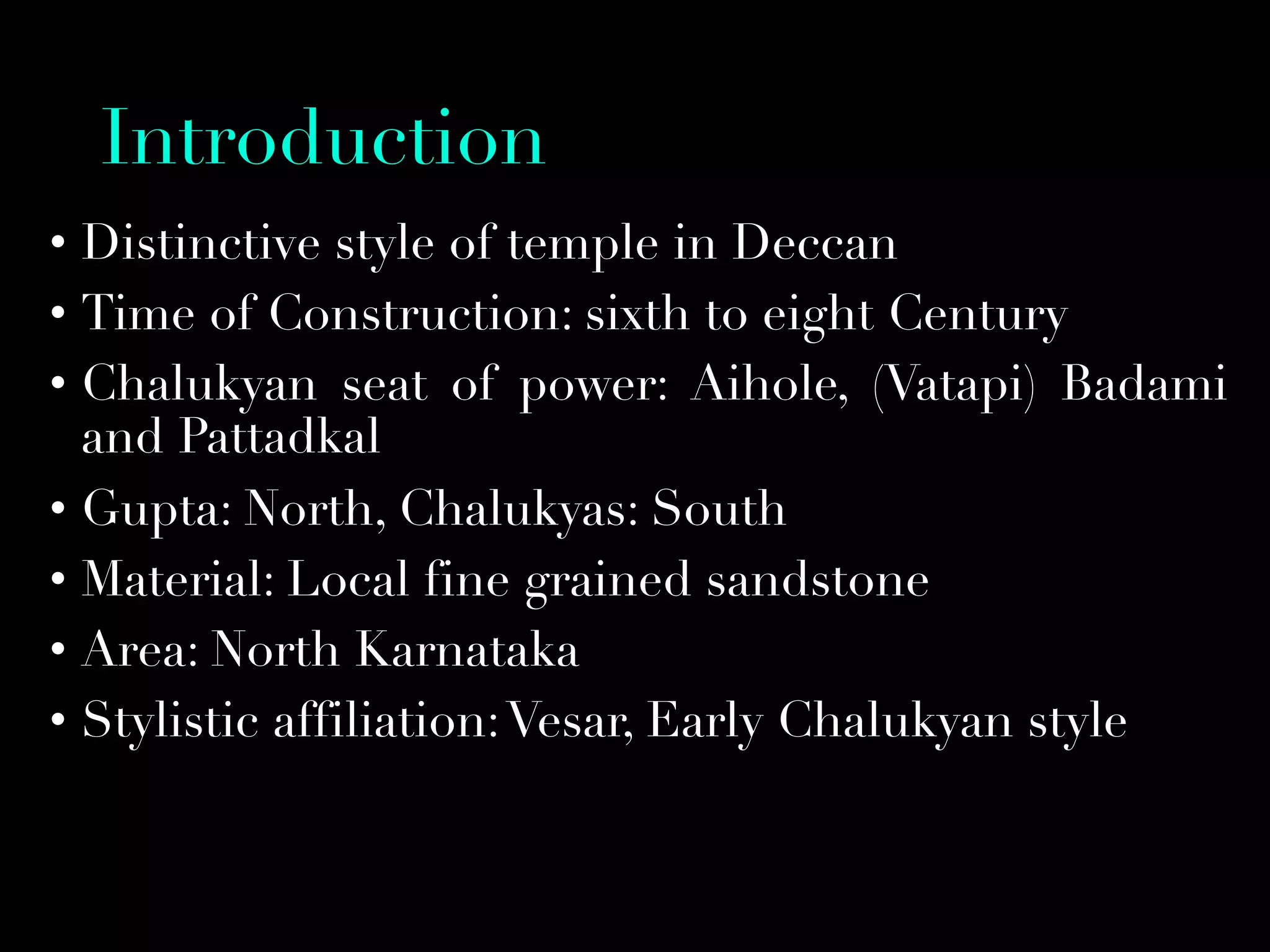 Introduction

• Distinctive style of temple in Deccan
• Time of Construction: sixth to eight Century
• Chalukyan seat of power: Aihole, (Vatapi) Badami and Pattadkal
• Gupta: North, Chalukyas: South
• Material: Local fine grained sandstone
• Area: North Karnataka
• Stylistic affiliation: Vesar, Early Chalukyan style